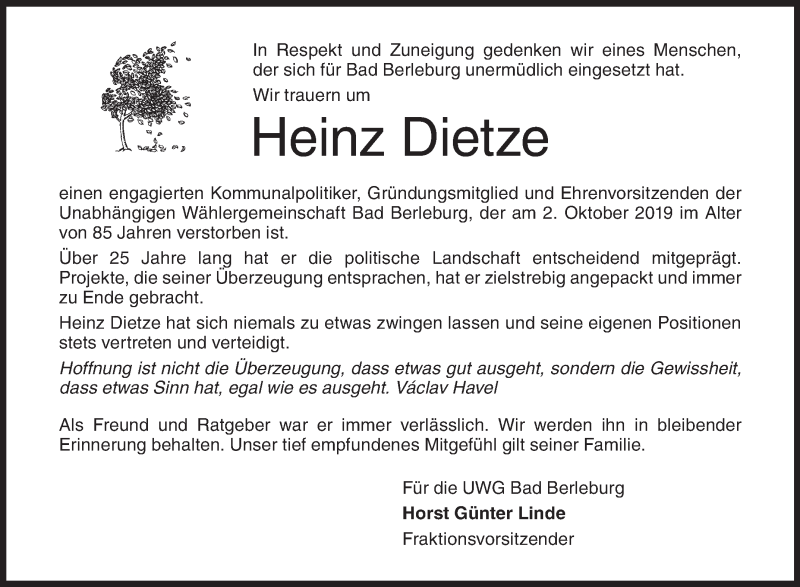 In Respekt und Zuneigung gedenken wir eines Menschen, der sich für Bad Berleburg unermüdlich eingesetzt hat.

Wir trauern um

Heinz Dietze

einen engagierten Kommunalpolitiker, Gründungsmitglied und Ehrenvorsitzenden der Unabhängigen Wählergemeinschaft Bad Berleburg, der am 2. Oktober 2019 im Alter von 85 Jahren verstorben ist.

Über 25 Jahre lang hat er die politische Landschaft entscheidend mitgeprägt. Projekte, die seiner Überzeugung entsprachen, hat er zielstrebig angepackt und immer zu Ende gebracht.

Heinz Dietze hat sich niemals zu etwas zwingen lassen und seine eigenen Positionen stets vertreten und verteidigt.

Hoffnung ist nicht die Überzeugung, dass etwas gut ausgeht, sondern die Gewissheit, dass etwas Sinn hat, egal wie es ausgeht. Václav Havel

Als Freund und Ratgeber war er immer verlässlich. Wir werden ihn in bleibender Erinnerung behalten. Unser tief empfundenes Mitgefühl gilt seiner Familie.

Für die UWG Bad Berleburg

Horst Günter Linde

Fraktionsvorsitzender